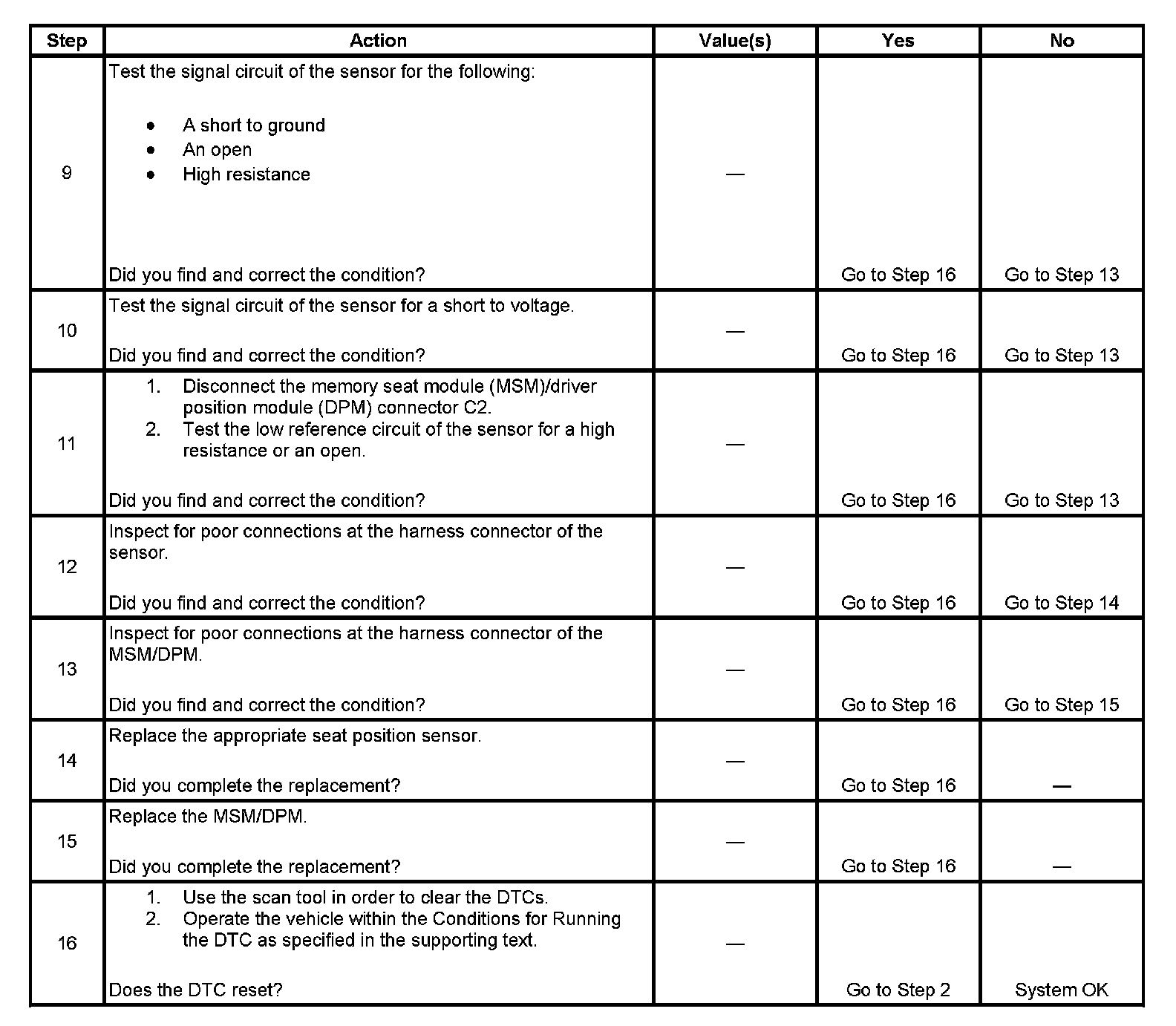 | Step | Action | Value(s) | Yes | No |
|---|---|---|---|---|
| 9 | Test the signal circuit of the sensor for the following: • A short to ground • An open • High resistance Did you find and correct the condition? | — | Go to Step 16 | Go to Step 13 |
| 10 | Test the signal circuit of the sensor for a short to voltage. Did you find and correct the condition? | — | Go to Step 16 | Go to Step 13 |
| 11 | 1. Disconnect the memory seat module (MSM)/driver position module (DPM) connector C2. 2. Test the low reference circuit of the sensor for a high resistance or an open. Did you find and correct the condition? | — | Go to Step 16 | Go to Step 13 |
| 12 | Inspect for poor connections at the harness connector of the sensor. Did you find and correct the condition? | — | Go to Step 16 | Go to Step 14 |
| 13 | Inspect for poor connections at the harness connector of the MSM/DPM. Did you find and correct the condition? | — | Go to Step 16 | Go to Step 15 |
| 14 | Replace the appropriate seat position sensor. Did you complete the replacement? | — | Go to Step 16 | — |
| 15 | Replace the MSM/DPM. Did you complete the replacement? | — | Go to Step 16 | — |
| 16 | 1. Use the scan tool in order to clear the DTCs. 2. Operate the vehicle within the Conditions for Running the DTC as specified in the supporting text. Does the DTC reset? | — | Go to Step 2 | System OK |